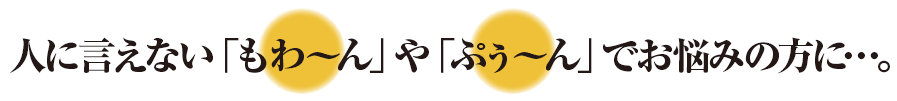 人に言えない「もわ〜ん」や「ぷぅ〜ん」でお悩みの方に…。